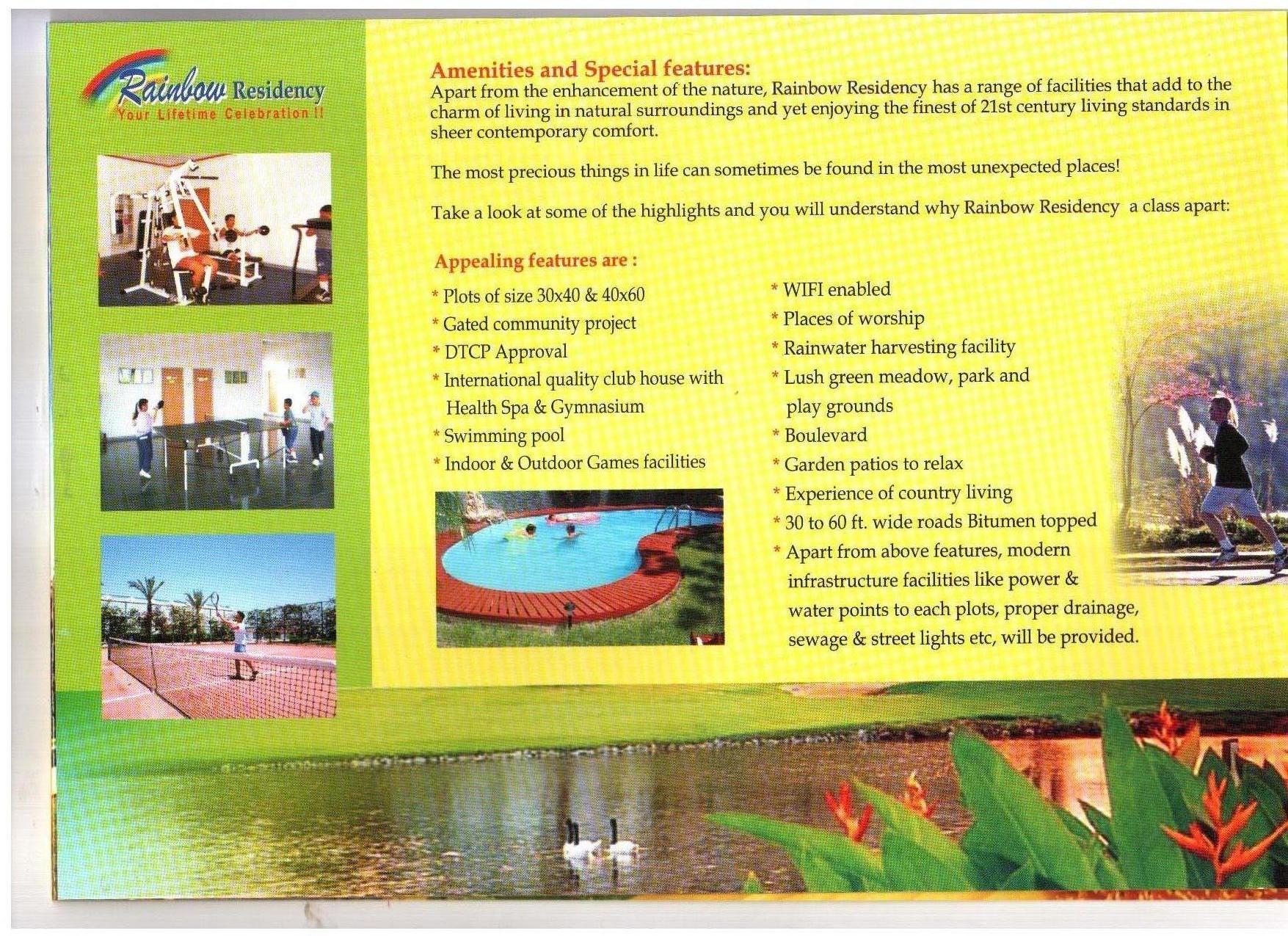 Rainbow Residency
Your Lifetime Celebration !!

Amenities and Special features:
Apart from the enhancement of the nature, Rainbow Residency has a range of facilities that add to the charm of living in natural surroundings and yet enjoying the finest of 21st century living standards in sheer contemporary comfort.

The most precious things in life can sometimes be found in the most unexpected places!

Take a look at some of the highlights and you will understand why Rainbow Residency a class apart:

Appealing features are :
* Plots of size 30x40 & 40x60
* Gated community project
* DTCP Approval
* International quality club house with Health Spa & Gymnasium
* Swimming pool
* Indoor & Outdoor Games facilities

* WIFI enabled
* Places of worship
* Rainwater harvesting facility
* Lush green meadow, park and play grounds
* Boulevard
* Garden patios to relax
* Experience of country living
* 30 to 60 ft. wide roads Bitumen topped
* Apart from above features, modern infrastructure facilities like power & water points to each plots, proper drainage, sewage & street lights etc, will be provided.